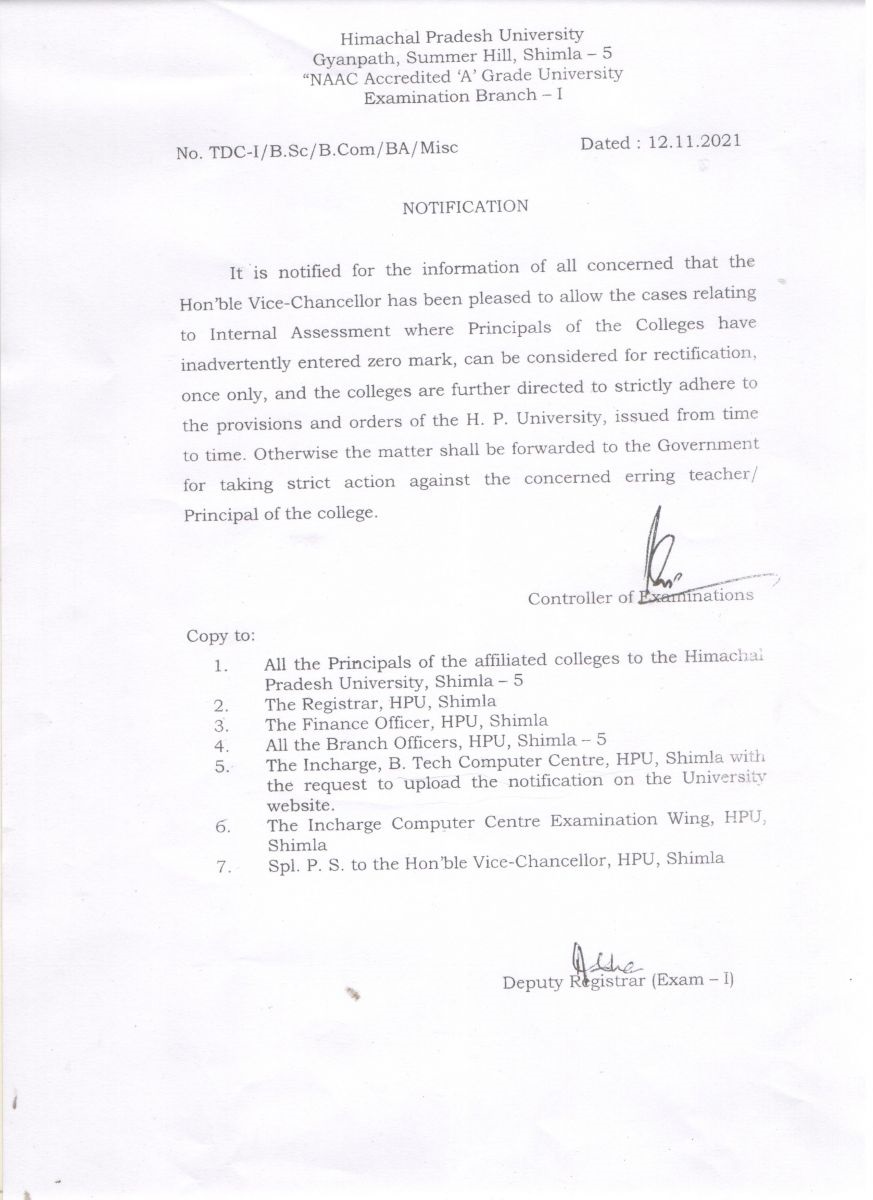 Himachal Pradesh University
Gyanpath, Summer Hill, Shimla – 5
"NAAC Accredited 'A' Grade University
Examination Branch – I

No. TDC-I/B.Sc/B.Com/BA/Misc

Dated : 12.11.2021

NOTIFICATION

It is notified for the information of all concerned that the Hon'ble Vice-Chancellor has been pleased to allow the cases relating to Internal Assessment where Principals of the Colleges have inadvertently entered zero mark, can be considered for rectification, once only, and the colleges are further directed to strictly adhere to the provisions and orders of the H. P. University, issued from time to time. Otherwise the matter shall be forwarded to the Government for taking strict action against the concerned erring teacher/ Principal of the college.

Controller of Examinations

Copy to:

1. All the Principals of the affiliated colleges to the Himachal Pradesh University, Shimla – 5
2. The Registrar, HPU, Shimla
3. The Finance Officer, HPU, Shimla
4. All the Branch Officers, HPU, Shimla – 5
5. The Incharge, B. Tech Computer Centre, HPU, Shimla with the request to upload the notification on the University website.
6. The Incharge Computer Centre Examination Wing, HPU, Shimla
7. Spl. P. S. to the Hon'ble Vice-Chancellor, HPU, Shimla

Deputy Registrar (Exam – I)